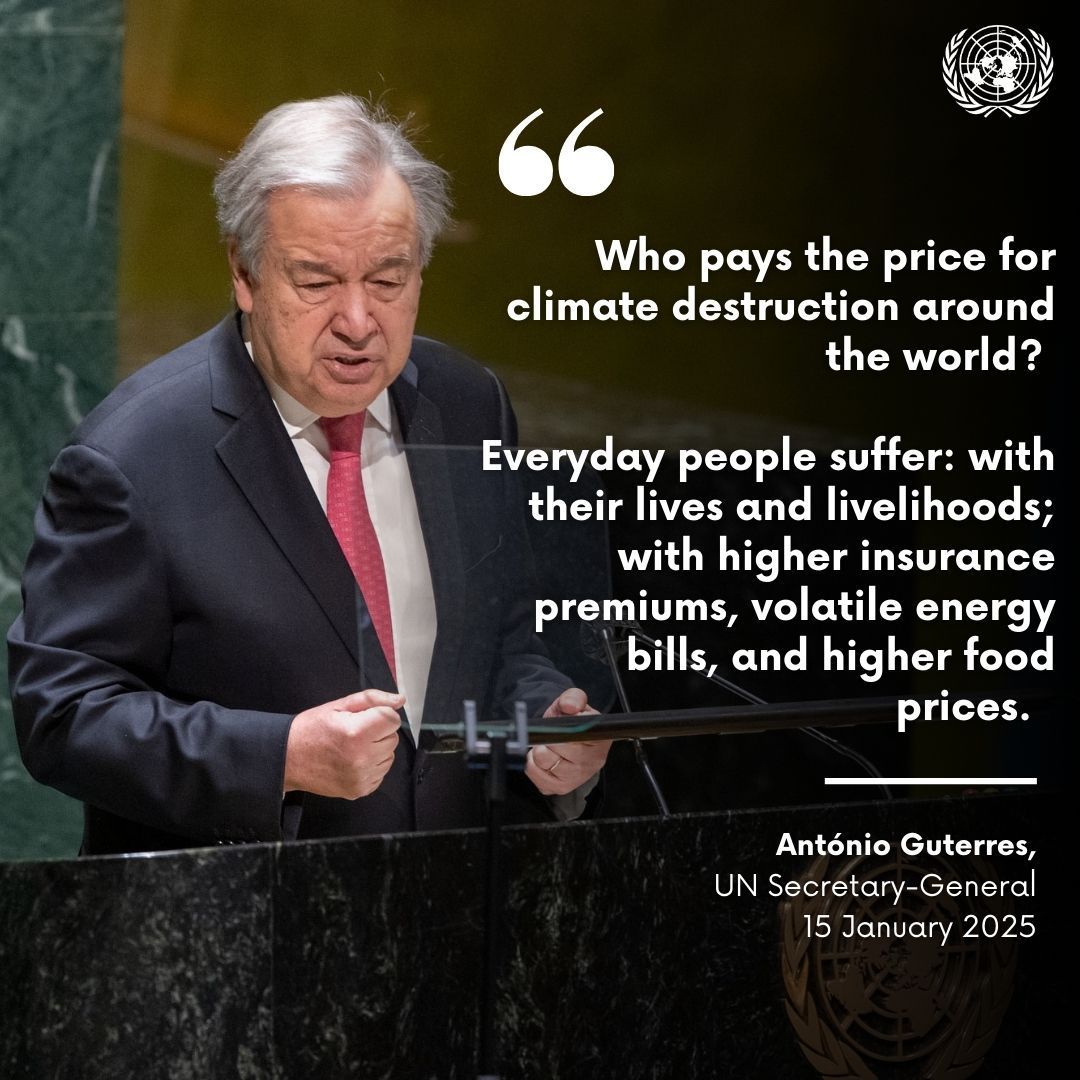 “

Who pays the price for climate destruction around the world?

Everyday people suffer: with their lives and livelihoods; with higher insurance premiums, volatile energy bills, and higher food prices.

António Guterres,
UN Secretary-General
15 January 2025